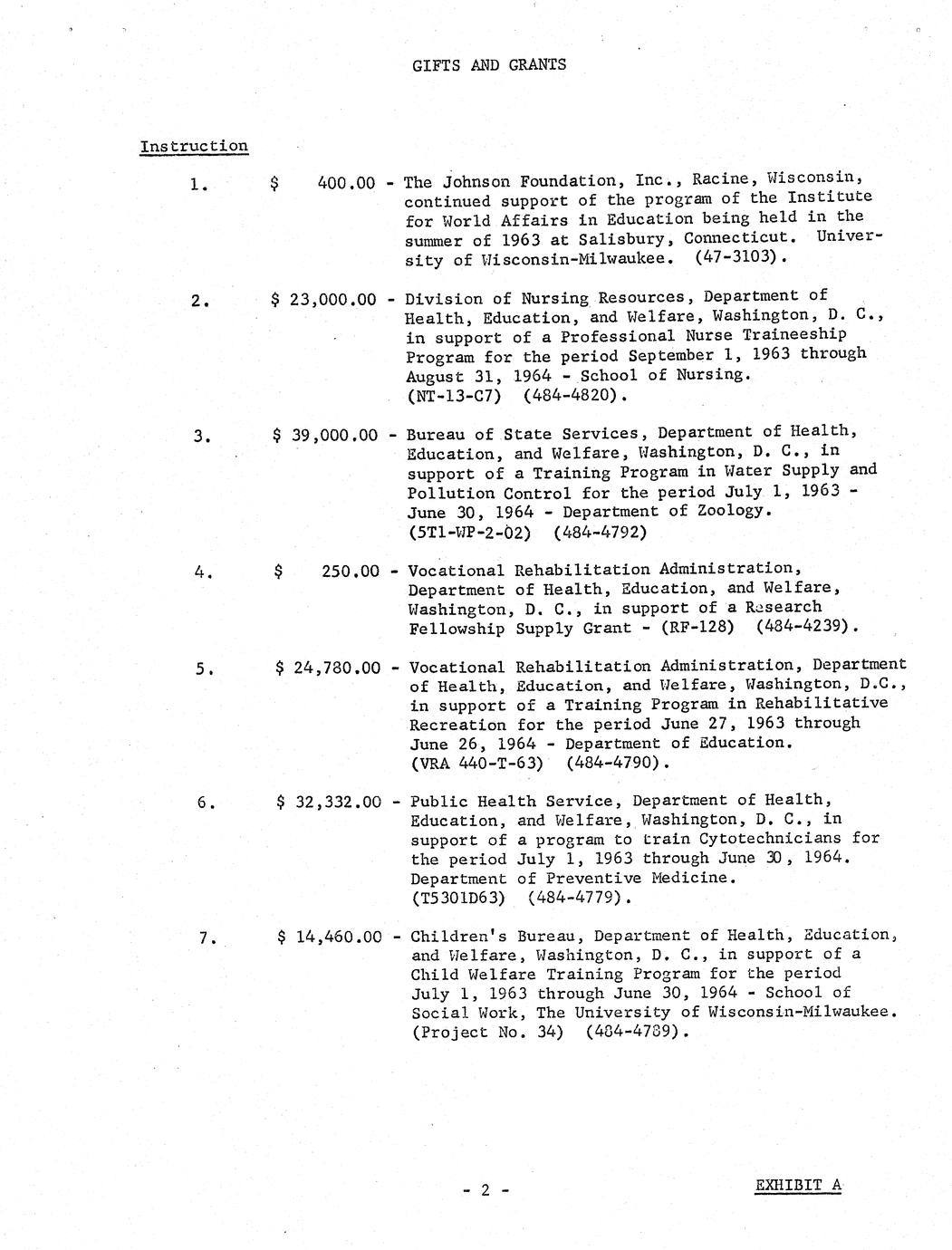 GIFTS AND GRANTS

Instruction

1. $ 400.00 - The Johnson Foundation, Inc., Racine, Wisconsin, continued support of the program of the Institute for World Affairs in Education being held in the summer of 1963 at Salisbury, Connecticut. University of Wisconsin-Milwaukee. (47-3103).

2. $ 23,000.00 - Division of Nursing Resources, Department of Health, Education, and Welfare, Washington, D. C., in support of a Professional Nurse Traineeship Program for the period September 1, 1963 through August 31, 1964 - School of Nursing. (NT-13-C7) (484-4820).

3. $ 39,000.00 - Bureau of State Services, Department of Health, Education, and Welfare, Washington, D. C., in support of a Training Program in Water Supply and Pollution Control for the period July 1, 1963 - June 30, 1964 - Department of Zoology. (5T1-WP-2-02) (484-4792)

4. $ 250.00 - Vocational Rehabilitation Administration, Department of Health, Education, and Welfare, Washington, D. C., in support of a Research Fellowship Supply Grant - (RF-128) (484-4239).

5. $ 24,780.00 - Vocational Rehabilitation Administration, Department of Health, Education, and Welfare, Washington, D.C., in support of a Training Program in Rehabilitative Recreation for the period June 27, 1963 through June 26, 1964 - Department of Education. (VRA 440-T-63) (484-4790).

6. $ 32,332.00 - Public Health Service, Department of Health, Education, and Welfare, Washington, D. C., in support of a program to train Cytotechnicians for the period July 1, 1963 through June 30, 1964. Department of Preventive Medicine. (T5301D63) (484-4779).

7. $ 14,460.00 - Children's Bureau, Department of Health, Education, and Welfare, Washington, D. C., in support of a Child Welfare Training Program for the period July 1, 1963 through June 30, 1964 - School of Social Work, The University of Wisconsin-Milwaukee. (Project No. 34) (484-4789).

- 2 -

EXHIBIT A